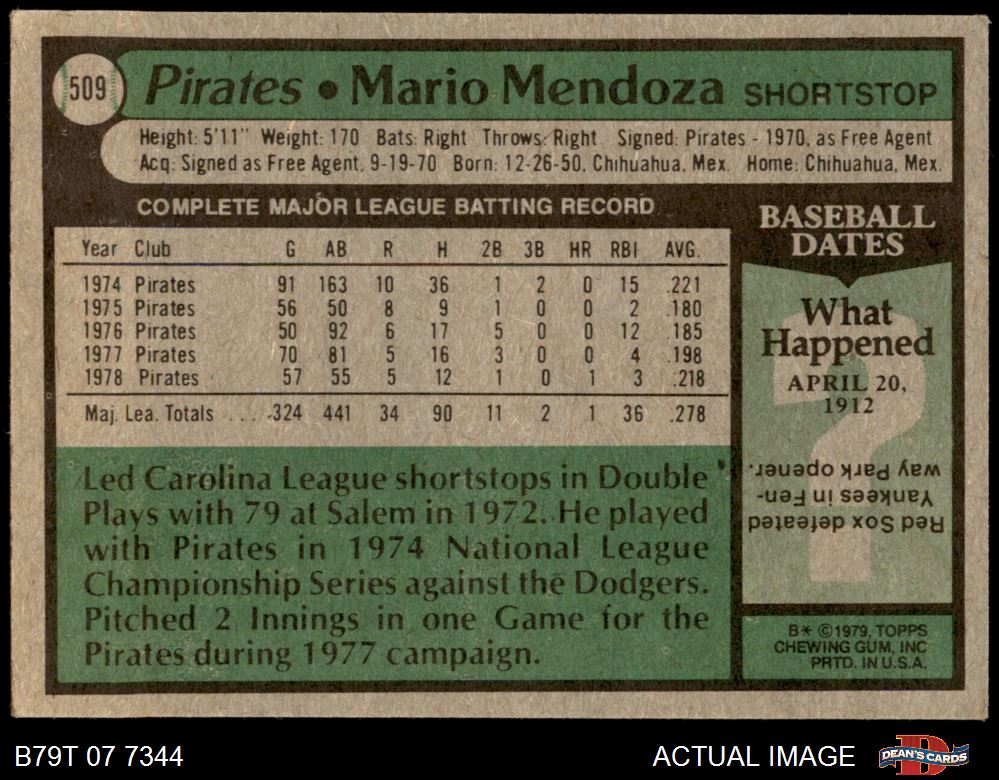 509 Pirates • Mario Mendoza SHORTSTOP

Height: 5'11" Weight: 170 Bats: Right Throws: Right Signed: Pirates - 1970, as Free Agent
Acq: Signed as Free Agent, 9-19-70 Born: 12-26-50, Chihuahua, Mex. Home: Chihuahua, Mex.

COMPLETE MAJOR LEAGUE BATTING RECORD

| Year | Club | G | AB | R | H | 2B | 3B | HR | RBI | AVG. |
|---|---|---|---|---|---|---|---|---|---|---|
| 1974 | Pirates | 91 | 163 | 10 | 36 | 1 | 2 | 0 | 15 | .221 |
| 1975 | Pirates | 56 | 50 | 8 | 9 | 1 | 0 | 0 | 2 | .180 |
| 1976 | Pirates | 50 | 92 | 6 | 17 | 5 | 0 | 0 | 12 | .185 |
| 1977 | Pirates | 70 | 81 | 5 | 16 | 3 | 0 | 0 | 4 | .198 |
| 1978 | Pirates | 57 | 55 | 5 | 12 | 1 | 0 | 1 | 3 | .218 |
| Maj. Lea. Totals | | 324 | 441 | 34 | 90 | 11 | 2 | 1 | 36 | .278 |

Led Carolina League shortstops in Double Plays with 79 at Salem in 1972. He played with Pirates in 1974 National League Championship Series against the Dodgers. Pitched 2 Innings in one Game for the Pirates during 1977 campaign.

BASEBALL DATES

What Happened

APRIL 20, 1912

Red Sox defeated Yankees in Fenway Park opener.

B* ©1979, TOPPS CHEWING GUM, INC PRTD. IN U.S.A.

B79T 07 7344

ACTUAL IMAGE

DEAN'S CARDS